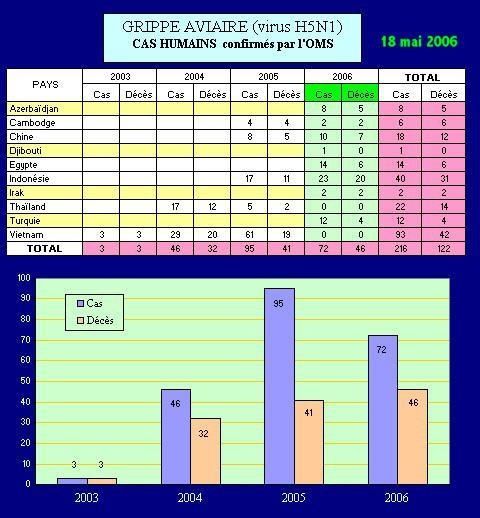 GRIPPE AVIAIRE (virus H5N1)
CAS HUMAINS confirmés par l'OMS

18 mai 2006

| PAYS | 2003 Cas | 2003 Décès | 2004 Cas | 2004 Décès | 2005 Cas | 2005 Décès | 2006 Cas | 2006 Décès | TOTAL Cas | TOTAL Décès |
|---|---|---|---|---|---|---|---|---|---|---|
| Azerbaïdjan | | | | | | | 8 | 5 | 8 | 5 |
| Cambodge | | | | | 4 | 4 | 2 | 2 | 6 | 6 |
| Chine | | | | | 8 | 5 | 10 | 7 | 18 | 12 |
| Djibouti | | | | | | | 1 | 0 | 1 | 0 |
| Egypte | | | | | | | 14 | 6 | 14 | 6 |
| Indonésie | | | | | 17 | 11 | 23 | 20 | 40 | 31 |
| Irak | | | | | | | 2 | 2 | 2 | 2 |
| Thaïland | | | 17 | 12 | 5 | 2 | 0 | 0 | 22 | 14 |
| Turquie | | | | | | | 12 | 4 | 12 | 4 |
| Vietnam | 3 | 3 | 29 | 20 | 61 | 19 | 0 | 0 | 93 | 42 |
| TOTAL | 3 | 3 | 46 | 32 | 95 | 41 | 72 | 46 | 216 | 122 |

100
90
80
70
60
50
40
30
20
10
0

Cas
Décès

3 3
46 32
95 41
72 46

2003 2004 2005 2006